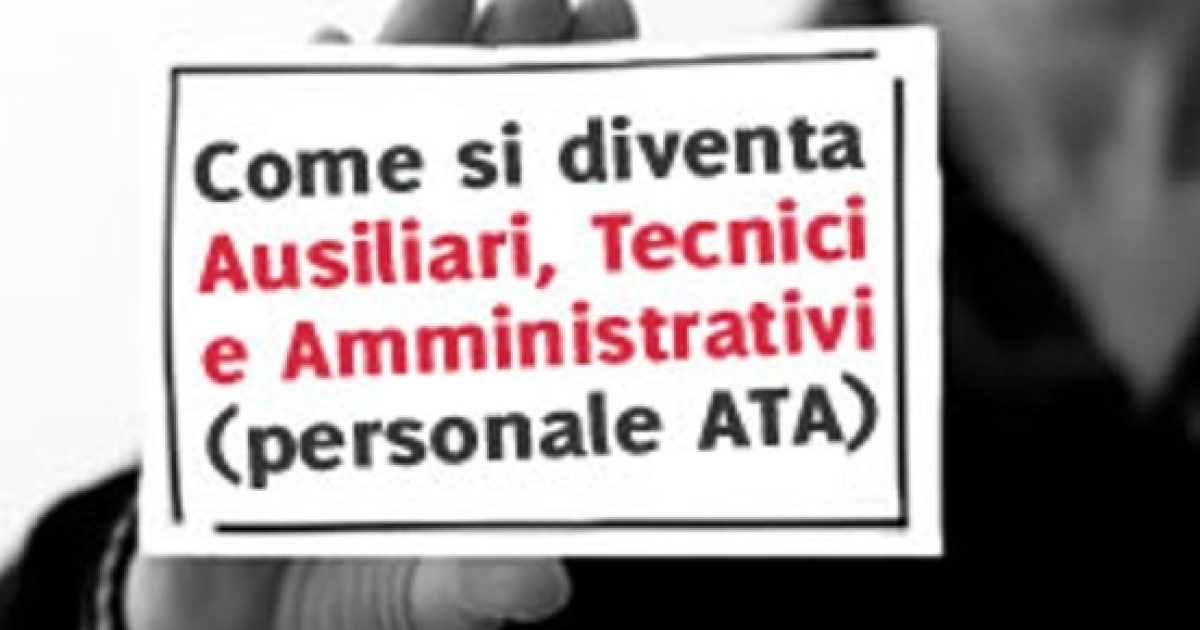 Come si diventa
Ausiliari, Tecnici
e Amministrativi
(personale ATA)